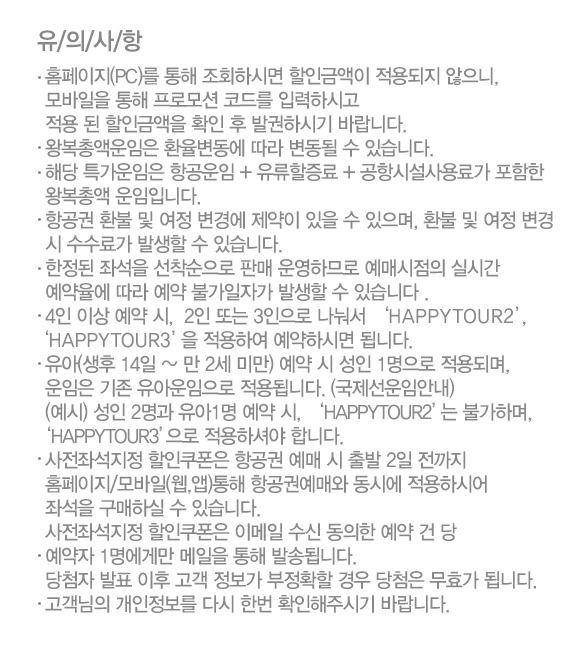 유/의/사/항

· 홈페이지(PC)를 통해 조회하시면 할인금액이 적용되지 않으니, 모바일을 통해 프로모션 코드를 입력하시고 적용 된 할인금액을 확인 후 발권하시기 바랍니다.
· 왕복총액운임은 환율변동에 따라 변동될 수 있습니다.
· 해당 특가운임은 항공운임 + 유류할증료 + 공항시설사용료가 포함한 왕복총액 운임입니다.
· 항공권 환불 및 여정 변경에 제약이 있을 수 있으며, 환불 및 여정 변경 시 수수료가 발생할 수 있습니다.
· 한정된 좌석을 선착순으로 판매 운영하므로 예매시점의 실시간 예약율에 따라 예약 불가일자가 발생할 수 있습니다 .
· 4인 이상 예약 시, 2인 또는 3인으로 나눠서 'HAPPYTOUR2', 'HAPPYTOUR3' 을 적용하여 예약하시면 됩니다.
· 유아(생후 14일 ~ 만 2세 미만) 예약 시 성인 1명으로 적용되며, 운임은 기존 유아운임으로 적용됩니다. (국제선운임안내) (예시) 성인 2명과 유아1명 예약 시, 'HAPPYTOUR2' 는 불가하며, 'HAPPYTOUR3' 으로 적용하셔야 합니다.
· 사전좌석지정 할인쿠폰은 항공권 예매 시 출발 2일 전까지 홈페이지/모바일(웹,앱)통해 항공권예매와 동시에 적용하시어 좌석을 구매하실 수 있습니다. 사전좌석지정 할인쿠폰은 이메일 수신 동의한 예약 건 당
· 예약자 1명에게만 메일을 통해 발송됩니다. 당첨자 발표 이후 고객 정보가 부정확할 경우 당첨은 무효가 됩니다.
· 고객님의 개인정보를 다시 한번 확인해주시기 바랍니다.